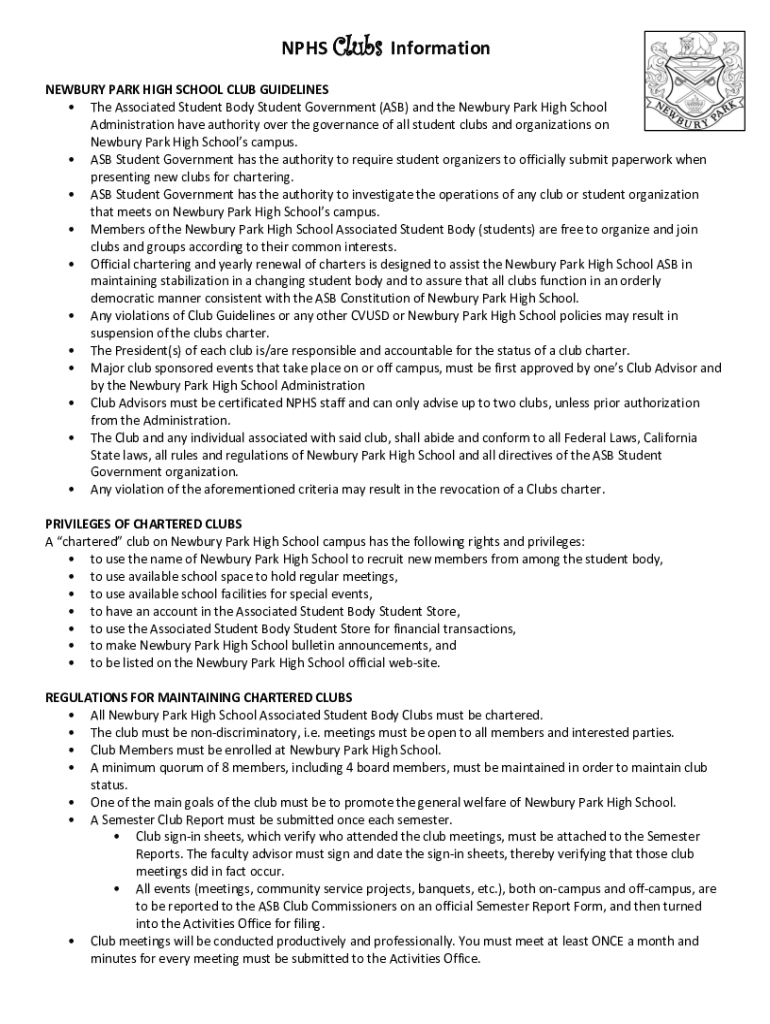 NPHS Clubs Information

NEWBURY PARK

NEWBURY PARK HIGH SCHOOL CLUB GUIDELINES
• The Associated Student Body Student Government (ASB) and the Newbury Park High School Administration have authority over the governance of all student clubs and organizations on Newbury Park High School's campus.
• ASB Student Government has the authority to require student organizers to officially submit paperwork when presenting new clubs for chartering.
• ASB Student Government has the authority to investigate the operations of any club or student organization that meets on Newbury Park High School's campus.
• Members of the Newbury Park High School Associated Student Body (students) are free to organize and join clubs and groups according to their common interests.
• Official chartering and yearly renewal of charters is designed to assist the Newbury Park High School ASB in maintaining stabilization in a changing student body and to assure that all clubs function in an orderly democratic manner consistent with the ASB Constitution of Newbury Park High School.
• Any violations of Club Guidelines or any other CVUSD or Newbury Park High School policies may result in suspension of the clubs charter.
• The President(s) of each club is/are responsible and accountable for the status of a club charter.
• Major club sponsored events that take place on or off campus, must be first approved by one's Club Advisor and by the Newbury Park High School Administration
• Club Advisors must be certificated NPHS staff and can only advise up to two clubs, unless prior authorization from the Administration.
• The Club and any individual associated with said club, shall abide and conform to all Federal Laws, California State laws, all rules and regulations of Newbury Park High School and all directives of the ASB Student Government organization.
• Any violation of the aforementioned criteria may result in the revocation of a Clubs charter.

PRIVILEGES OF CHARTERED CLUBS
A "chartered" club on Newbury Park High School campus has the following rights and privileges:
• to use the name of Newbury Park High School to recruit new members from among the student body,
• to use available school space to hold regular meetings,
• to use available school facilities for special events,
• to have an account in the Associated Student Body Student Store,
• to use the Associated Student Body Student Store for financial transactions,
• to make Newbury Park High School bulletin announcements, and
• to be listed on the Newbury Park High School official web-site.

REGULATIONS FOR MAINTAINING CHARTERED CLUBS
• All Newbury Park High School Associated Student Body Clubs must be chartered.
• The club must be non-discriminatory, i.e. meetings must be open to all members and interested parties.
• Club Members must be enrolled at Newbury Park High School.
• A minimum quorum of 8 members, including 4 board members, must be maintained in order to maintain club status.
• One of the main goals of the club must be to promote the general welfare of Newbury Park High School.
• A Semester Club Report must be submitted once each semester.
 • Club sign-in sheets, which verify who attended the club meetings, must be attached to the Semester Reports. The faculty advisor must sign and date the sign-in sheets, thereby verifying that those club meetings did in fact occur.
 • All events (meetings, community service projects, banquets, etc.), both on-campus and off-campus, are to be reported to the ASB Club Commissioners on an official Semester Report Form, and then turned into the Activities Office for filing.
• Club meetings will be conducted productively and professionally. You must meet at least ONCE a month and minutes for every meeting must be submitted to the Activities Office.